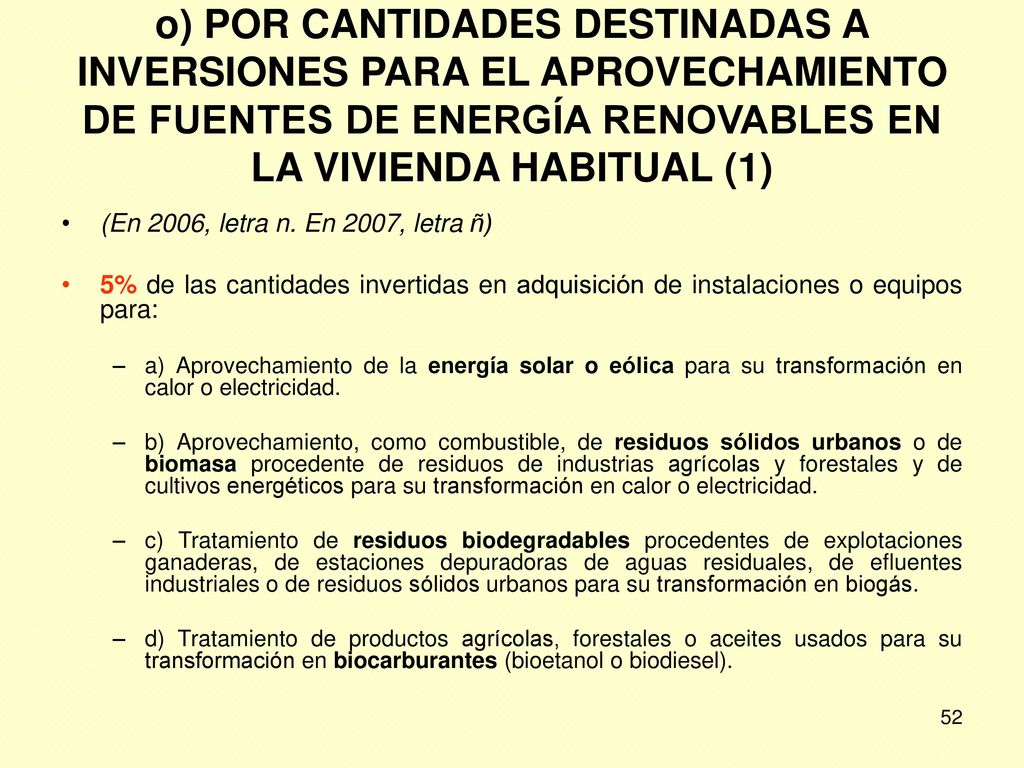 o) POR CANTIDADES DESTINADAS A INVERSIONES PARA EL APROVECHAMIENTO DE FUENTES DE ENERGÍA RENOVABLES EN LA VIVIENDA HABITUAL (1)

• (En 2006, letra n. En 2007, letra ñ)

• 5% de las cantidades invertidas en adquisición de instalaciones o equipos para:

– a) Aprovechamiento de la energía solar o eólica para su transformación en calor o electricidad.

– b) Aprovechamiento, como combustible, de residuos sólidos urbanos o de biomasa procedente de residuos de industrias agrícolas y forestales y de cultivos energéticos para su transformación en calor o electricidad.

– c) Tratamiento de residuos biodegradables procedentes de explotaciones ganaderas, de estaciones depuradoras de aguas residuales, de efluentes industriales o de residuos sólidos urbanos para su transformación en biogás.

– d) Tratamiento de productos agrícolas, forestales o aceites usados para su transformación en biocarburantes (bioetanol o biodiesel).

52